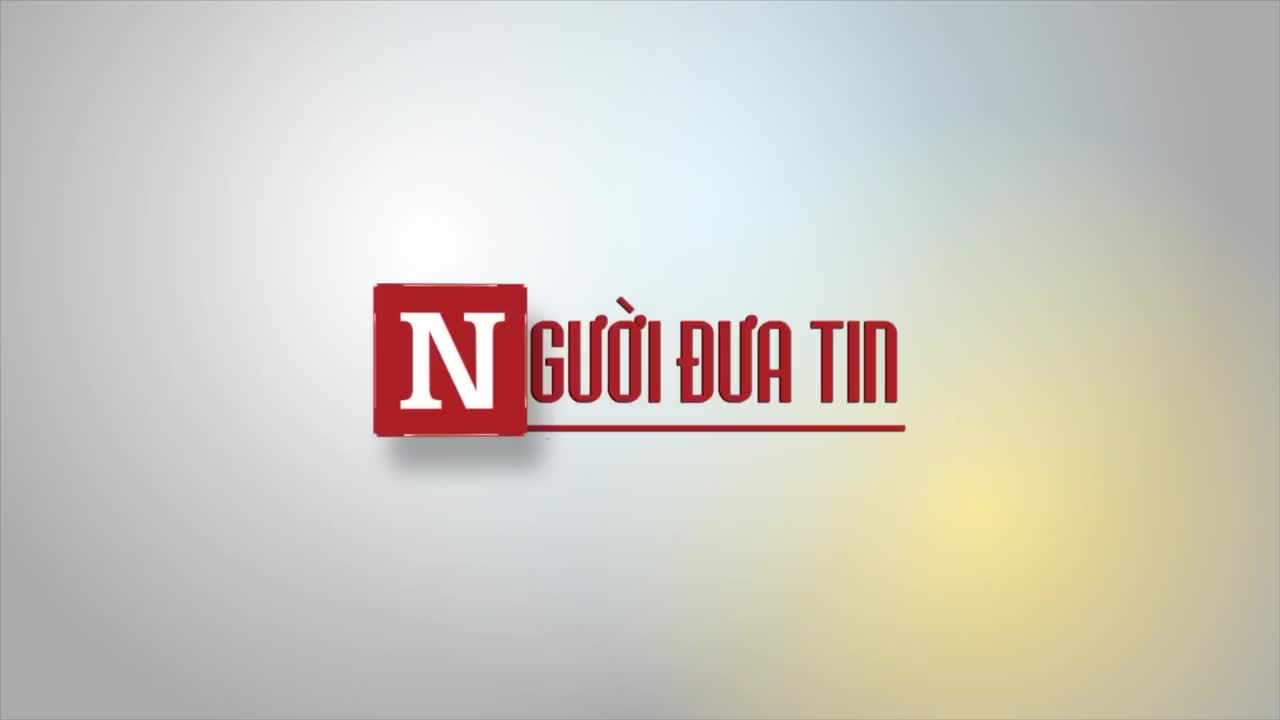 NGƯỜI ĐƯA TIN